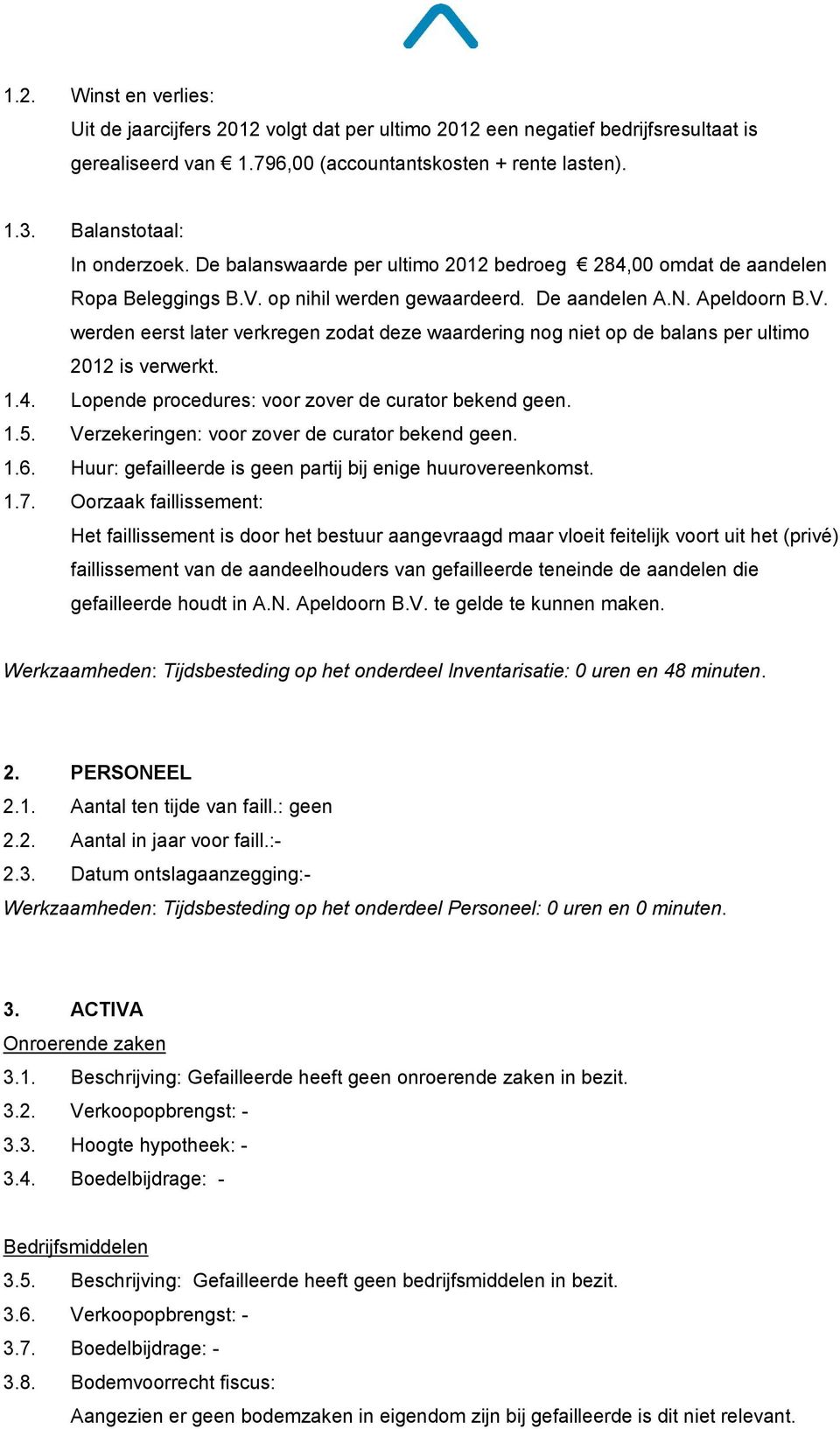 1.2. Winst en verlies:
Uit de jaarcijfers 2012 volgt dat per ultimo 2012 een negatief bedrijfsresultaat is gerealiseerd van € 1.796,00 (accountantskosten + rente lasten).

1.3. Balanstotaal:
In onderzoek. De balanswaarde per ultimo 2012 bedroeg € 284,00 omdat de aandelen Ropa Beleggings B.V. op nihil werden gewaardeerd. De aandelen A.N. Apeldoorn B.V. werden eerst later verkregen zodat deze waardering nog niet op de balans per ultimo 2012 is verwerkt.
1.4. Lopende procedures: voor zover de curator bekend geen.
1.5. Verzekeringen: voor zover de curator bekend geen.
1.6. Huur: gefailleerde is geen partij bij enige huurovereenkomst.
1.7. Oorzaak faillissement:
Het faillissement is door het bestuur aangevraagd maar vloeit feitelijk voort uit het (privé) faillissement van de aandeelhouders van gefailleerde teneinde de aandelen die gefailleerde houdt in A.N. Apeldoorn B.V. te gelde te kunnen maken.

Werkzaamheden: Tijdsbesteding op het onderdeel Inventarisatie: 0 uren en 48 minuten.

2. PERSONEEL
2.1. Aantal ten tijde van faill.: geen
2.2. Aantal in jaar voor faill.:-
2.3. Datum ontslagaanzegging:-
Werkzaamheden: Tijdsbesteding op het onderdeel Personeel: 0 uren en 0 minuten.

3. ACTIVA
Onroerende zaken
3.1. Beschrijving: Gefailleerde heeft geen onroerende zaken in bezit.
3.2. Verkoopopbrengst: -
3.3. Hoogte hypotheek: -
3.4. Boedelbijdrage: -

Bedrijfsmiddelen
3.5. Beschrijving: Gefailleerde heeft geen bedrijfsmiddelen in bezit.
3.6. Verkoopopbrengst: -
3.7. Boedelbijdrage: -
3.8. Bodemvoorrecht fiscus:
Aangezien er geen bodemzaken in eigendom zijn bij gefailleerde is dit niet relevant.